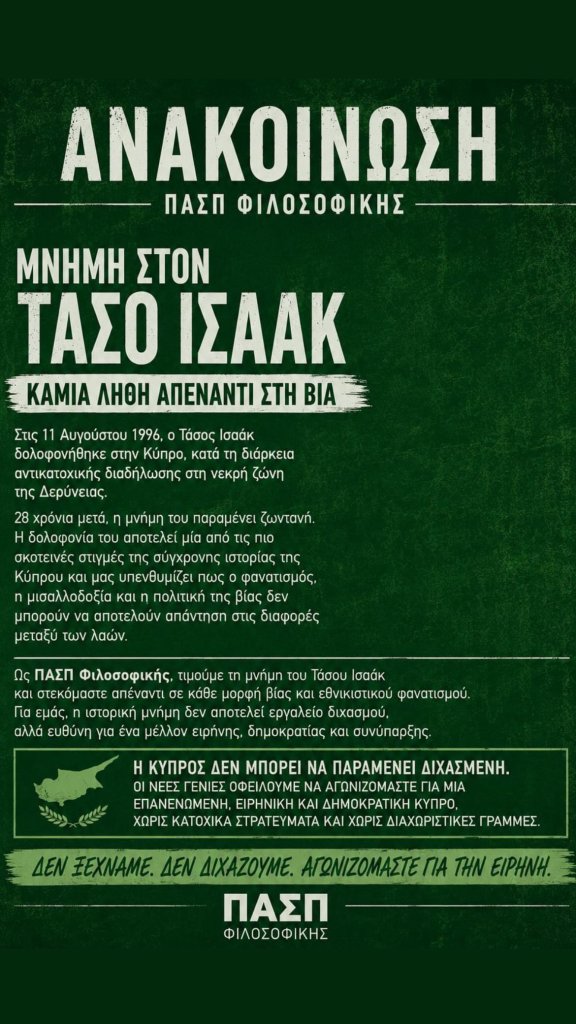 ΑΝΑΚΟΙΝΩΣΗ
ΠΑΣΠ ΦΙΛΟΣΟΦΙΚΗΣ

ΜΝΗΜΗ ΣΤΟΝ
ΤΑΣΟ ΙΣΑΑΚ

ΚΑΜΙΑ ΛΗΘΗ ΑΠΕΝΑΝΤΙ ΣΤΗ ΒΙΑ

Στις 11 Αυγούστου 1996, ο Τάσος Ισαάκ δολοφονήθηκε στην Κύπρο, κατά τη διάρκεια αντικατοχικής διαδήλωσης στη νεκρή ζώνη της Δερύνειας.

28 χρόνια μετά, η μνήμη του παραμένει ζωντανή. Η δολοφονία του αποτελεί μία από τις πιο σκοτεινές στιγμές της σύγχρονης ιστορίας της Κύπρου και μας υπενθυμίζει πως ο φανατισμός, η μισαλλοδοξία και η πολιτική της βίας δεν μπορούν να αποτελούν απάντηση στις διαφορές μεταξύ των λαών.

Ως ΠΑΣΠ Φιλοσοφικής, τιμούμε τη μνήμη του Τάσου Ισαάκ και στεκόμαστε απέναντι σε κάθε μορφή βίας και εθνικιστικού φανατισμού. Για εμάς, η ιστορική μνήμη δεν αποτελεί εργαλείο διχασμού, αλλά ευθύνη για ένα μέλλον ειρήνης, δημοκρατίας και συνύπαρξης.

Η ΚΥΠΡΟΣ ΔΕΝ ΜΠΟΡΕΙ ΝΑ ΠΑΡΑΜΕΝΕΙ ΔΙΧΑΣΜΕΝΗ.
ΟΙ ΝΕΕΣ ΓΕΝΙΕΣ ΟΦΕΙΛΟΥΜΕ ΝΑ ΑΓΩΝΙΖΟΜΑΣΤΕ ΓΙΑ ΜΙΑ ΕΠΑΝΕΝΩΜΕΝΗ, ΕΙΡΗΝΙΚΗ ΚΑΙ ΔΗΜΟΚΡΑΤΙΚΗ ΚΥΠΡΟ, ΧΩΡΙΣ ΚΑΤΟΧΙΚΑ ΣΤΡΑΤΕΥΜΑΤΑ ΚΑΙ ΧΩΡΙΣ ΔΙΑΧΩΡΙΣΤΙΚΕΣ ΓΡΑΜΜΕΣ.

ΔΕΝ ΞΕΧΝΑΜΕ. ΔΕΝ ΔΙΧΑΖΟΥΜΕ. ΑΓΩΝΙΖΟΜΑΣΤΕ ΓΙΑ ΤΗΝ ΕΙΡΗΝΗ.

ΠΑΣΠ
ΦΙΛΟΣΟΦΙΚΗΣ